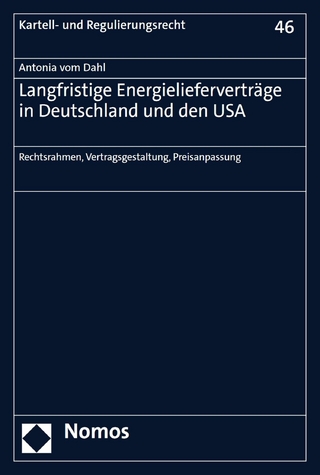 Kartell- und Regulierungsrecht

46

Antonia vom Dahl

Langfristige Energielieferverträge in Deutschland und den USA

Rechtsrahmen, Vertragsgestaltung, Preisanpassung

Nomos